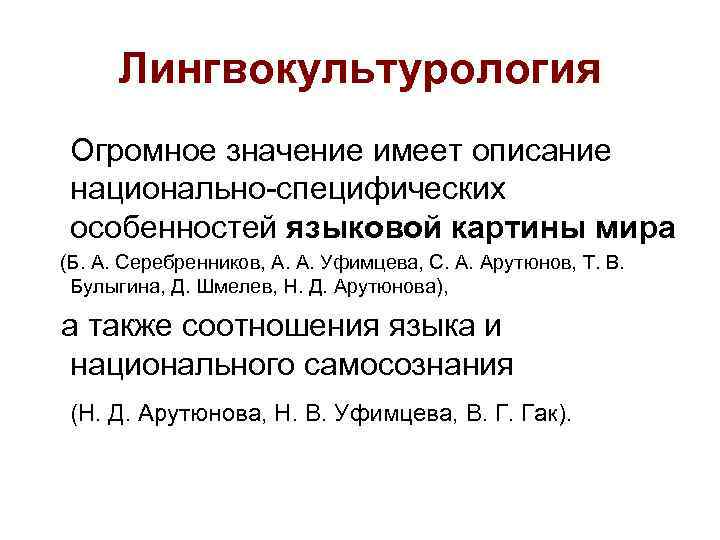 Лингвокультурология

Огромное значение имеет описание национально-специфических особенностей языковой картины мира

(Б. А. Серебренников, А. А. Уфимцева, С. А. Арутюнов, Т. В. Булыгина, Д. Шмелев, Н. Д. Арутюнова),

а также соотношения языка и национального самосознания

(Н. Д. Арутюнова, Н. В. Уфимцева, В. Г. Гак).